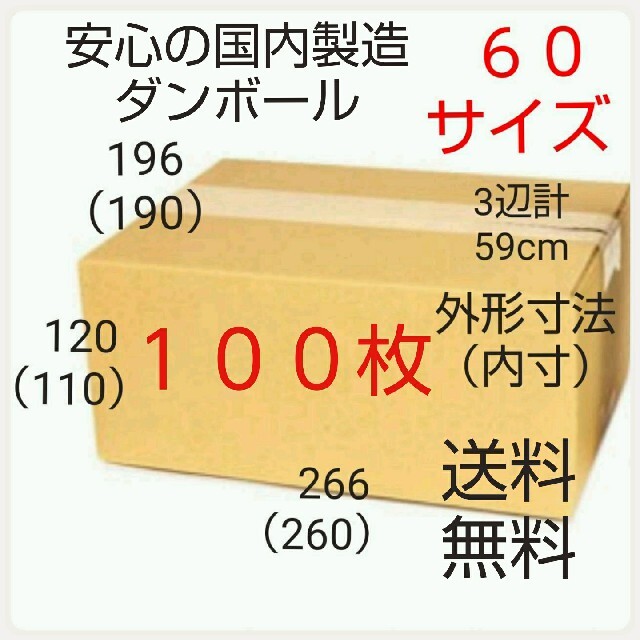 安心の国内製造
ダンボール

６０
サイズ

196
（190）

3辺計
59cm

120
（110）

１００枚

外形寸法
（内寸）

266
（260）

送料
無料